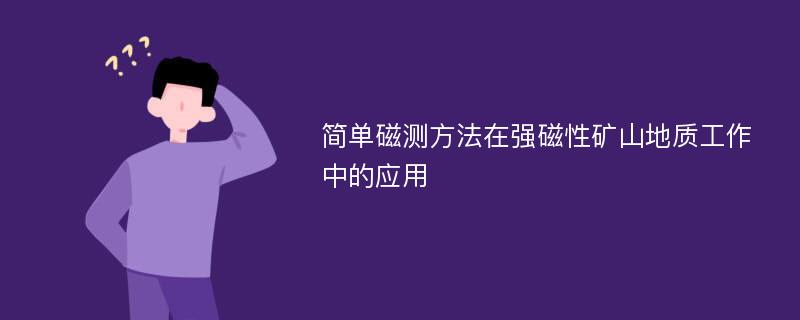 ???

简单磁测方法在强磁性矿山地质工作中的应用